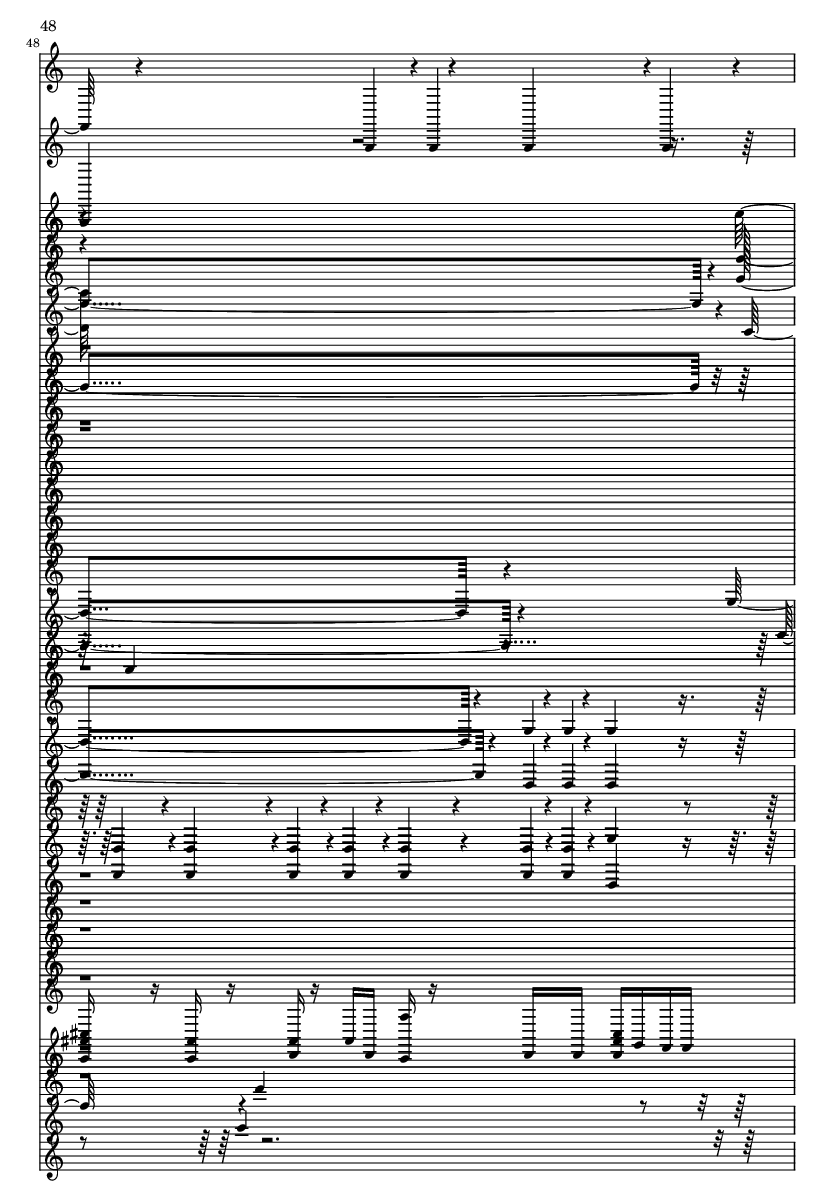 48
48